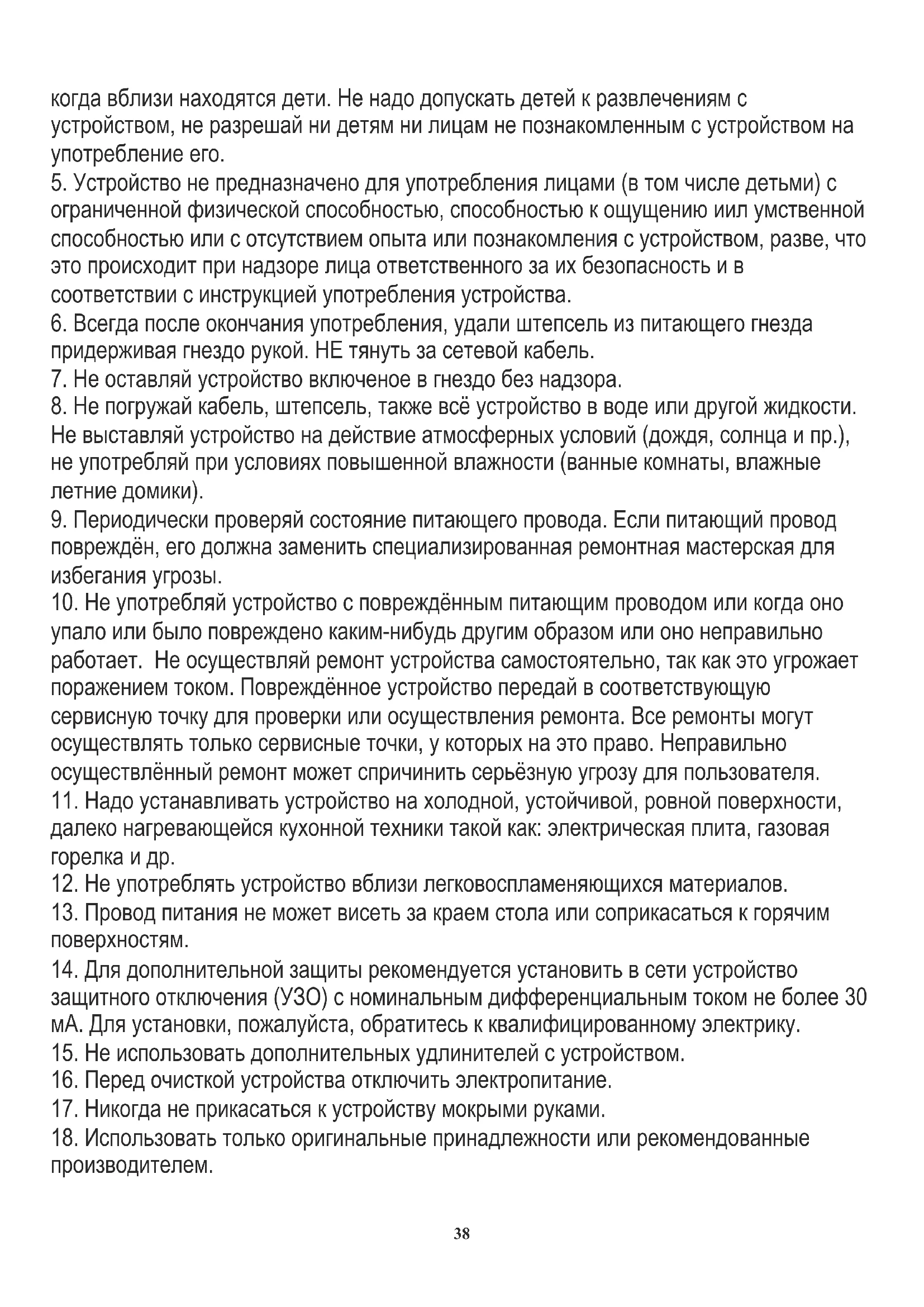 когда вблизи находятся дети. Не надо допускать детей к развлечениям с устройством, не разрешай ни детям ни лицам не познакомленным с устройством на употребление его.
5. Устройство не предназначено для употребления лицами (в том числе детьми) с ограниченной физической способностью, способностью к ощущению иил умственной способностью или с отсутствием опыта или познакомления с устройством, разве, что это происходит при надзоре лица ответственного за их безопасность и в соответствии с инструкцией употребления устройства.
6. Всегда после окончания употребления, удали штепсель из питающего гнезда придерживая гнездо рукой. НЕ тянуть за сетевой кабель.
7. Не оставляй устройство включеное в гнездо без надзора.
8. Не погружай кабель, штепсель, также всё устройство в воде или другой жидкости. Не выставляй устройство на действие атмосферных условий (дождя, солнца и пр.), не употребляй при условиях повышенной влажности (ванные комнаты, влажные летние домики).
9. Периодически проверяй состояние питающего провода. Если питающий провод повреждён, его должна заменить специализированная ремонтная мастерская для избегания угрозы.
10. Не употребляй устройство с повреждённым питающим проводом или когда оно упало или было повреждено каким-нибудь другим образом или оно неправильно работает. Не осуществляй ремонт устройства самостоятельно, так как это угрожает поражением током. Повреждённое устройство передай в соответствующую сервисную точку для проверки или осуществления ремонта. Все ремонты могут осуществлять только сервисные точки, у которых на это право. Неправильно осуществлённый ремонт может спричинить серьёзную угрозу для пользователя.
11. Надо устанавливать устройство на холодной, устойчивой, ровной поверхности, далеко нагревающейся кухонной техники такой как: электрическая плита, газовая горелка и др.
12. Не употреблять устройство вблизи легковоспламеняющихся материалов.
13. Провод питания не может висеть за краем стола или соприкасаться к горячим поверхностям.
14. Для дополнительной защиты рекомендуется установить в сети устройство защитного отключения (УЗО) с номинальным дифференциальным током не более 30 мА. Для установки, пожалуйста, обратитесь к квалифицированному электрику.
15. Не использовать дополнительных удлинителей с устройством.
16. Перед очисткой устройства отключить электропитание.
17. Никогда не прикасаться к устройству мокрыми руками.
18. Использовать только оригинальные принадлежности или рекомендованные производителем.

38